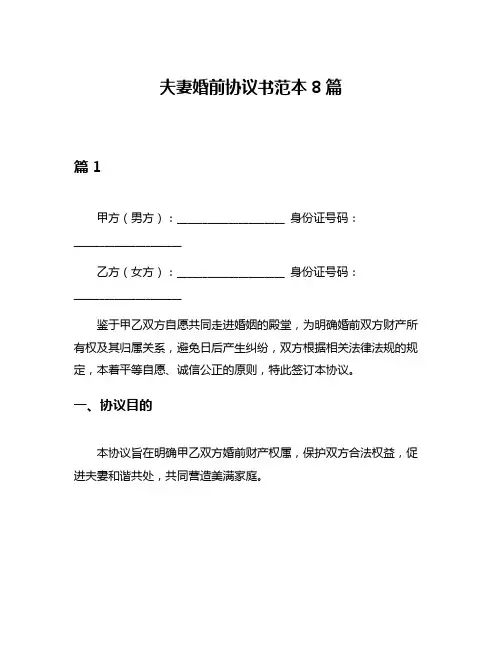 夫妻婚前协议书范本 8 篇

篇 1

甲方（男方）：__________________ 身份证号码：__________________

乙方（女方）：__________________ 身份证号码：__________________

鉴于甲乙双方自愿共同走进婚姻的殿堂，为明确婚前双方财产所有权及其归属关系，避免日后产生纠纷，双方根据相关法律法规的规定，本着平等自愿、诚信公正的原则，特此签订本协议。

一、协议目的

本协议旨在明确甲乙双方婚前财产权属，保护双方合法权益，促进夫妻和谐共处，共同营造美满家庭。